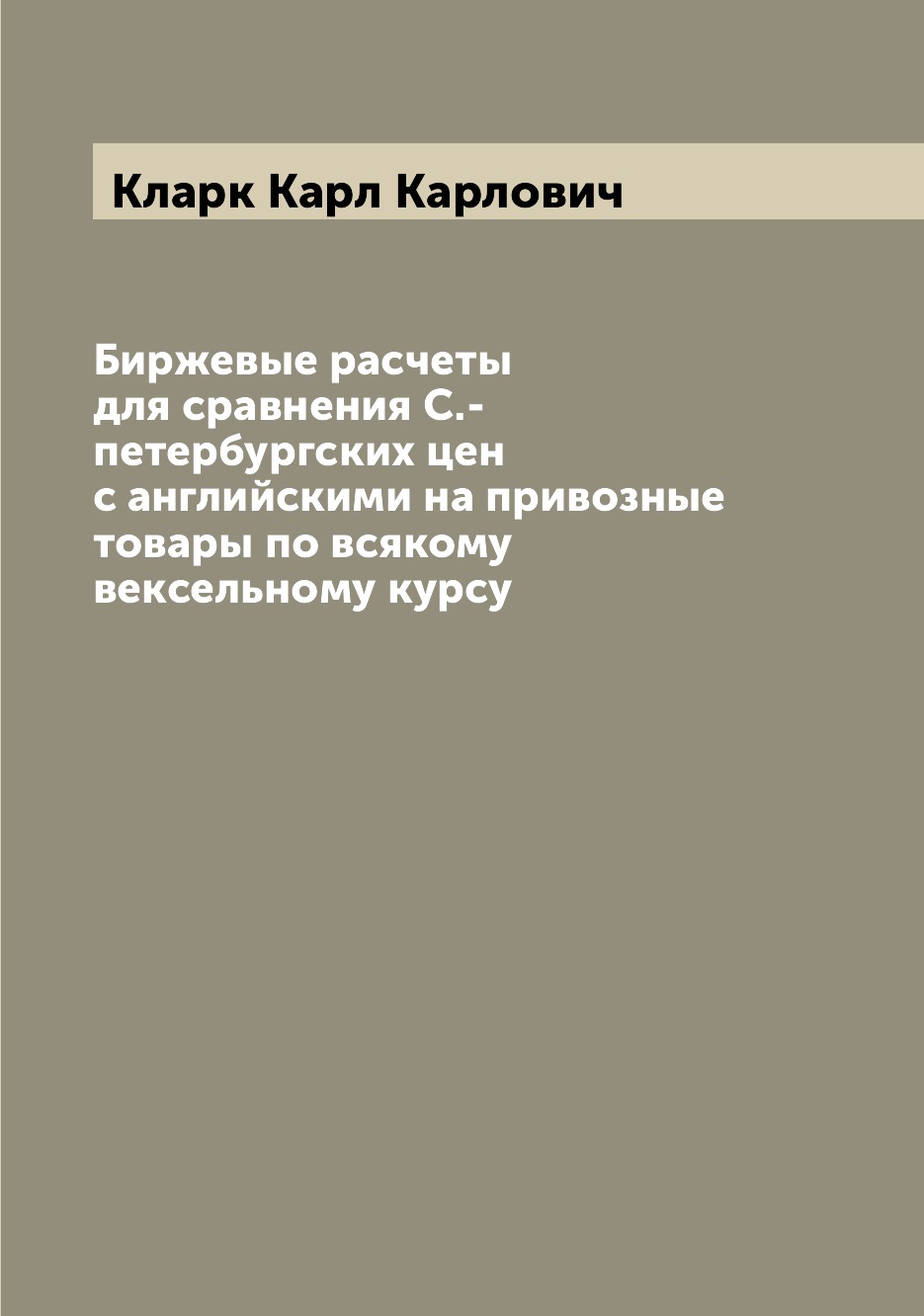 Кларк Карл Карлович

Биржевые расчеты для сравнения С.-петербургских цен с английскими на привозные товары по всякому вексельному курсу